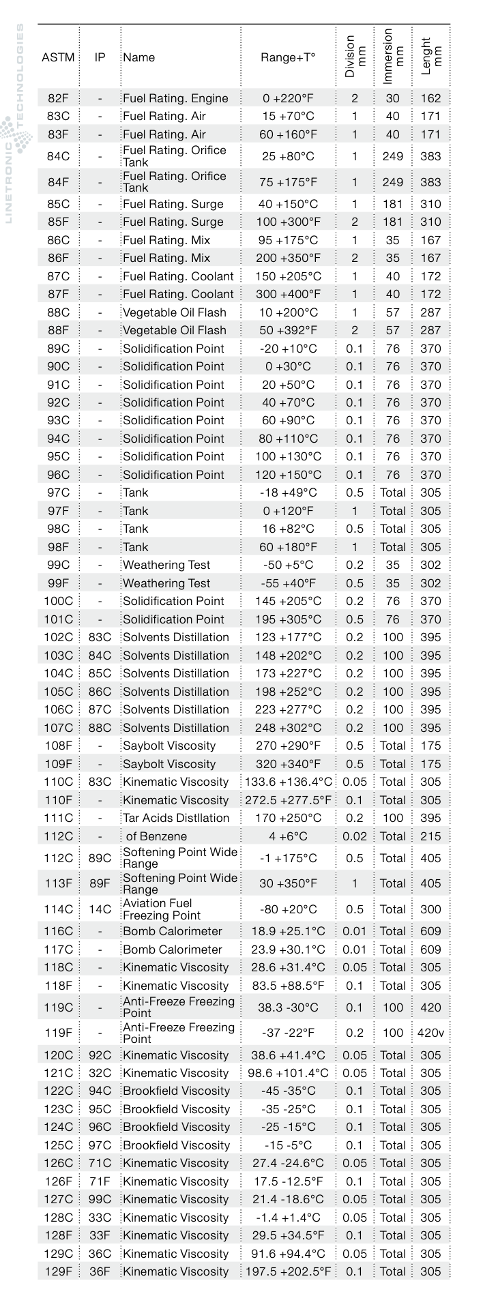 LINETRONIC TECHNOLOGIES

| ASTM | IP | Name | Range+T° | Division mm | Immersion mm | Lenght mm |
|---|---|---|---|---|---|---|
| 82F | - | Fuel Rating. Engine | 0 +220°F | 2 | 30 | 162 |
| 83C | - | Fuel Rating. Air | 15 +70°C | 1 | 40 | 171 |
| 83F | - | Fuel Rating. Air | 60 +160°F | 1 | 40 | 171 |
| 84C | - | Fuel Rating. Orifice Tank | 25 +80°C | 1 | 249 | 383 |
| 84F | - | Fuel Rating. Orifice Tank | 75 +175°F | 1 | 249 | 383 |
| 85C | - | Fuel Rating. Surge | 40 +150°C | 1 | 181 | 310 |
| 85F | - | Fuel Rating. Surge | 100 +300°F | 2 | 181 | 310 |
| 86C | - | Fuel Rating. Mix | 95 +175°C | 1 | 35 | 167 |
| 86F | - | Fuel Rating. Mix | 200 +350°F | 2 | 35 | 167 |
| 87C | - | Fuel Rating. Coolant | 150 +205°C | 1 | 40 | 172 |
| 87F | - | Fuel Rating. Coolant | 300 +400°F | 1 | 40 | 172 |
| 88C | - | Vegetable Oil Flash | 10 +200°C | 1 | 57 | 287 |
| 88F | - | Vegetable Oil Flash | 50 +392°F | 2 | 57 | 287 |
| 89C | - | Solidification Point | -20 +10°C | 0.1 | 76 | 370 |
| 90C | - | Solidification Point | 0 +30°C | 0.1 | 76 | 370 |
| 91C | - | Solidification Point | 20 +50°C | 0.1 | 76 | 370 |
| 92C | - | Solidification Point | 40 +70°C | 0.1 | 76 | 370 |
| 93C | - | Solidification Point | 60 +90°C | 0.1 | 76 | 370 |
| 94C | - | Solidification Point | 80 +110°C | 0.1 | 76 | 370 |
| 95C | - | Solidification Point | 100 +130°C | 0.1 | 76 | 370 |
| 96C | - | Solidification Point | 120 +150°C | 0.1 | 76 | 370 |
| 97C | - | Tank | -18 +49°C | 0.5 | Total | 305 |
| 97F | - | Tank | 0 +120°F | 1 | Total | 305 |
| 98C | - | Tank | 16 +82°C | 0.5 | Total | 305 |
| 98F | - | Tank | 60 +180°F | 1 | Total | 305 |
| 99C | - | Weathering Test | -50 +5°C | 0.2 | 35 | 302 |
| 99F | - | Weathering Test | -55 +40°F | 0.5 | 35 | 302 |
| 100C | - | Solidification Point | 145 +205°C | 0.2 | 76 | 370 |
| 101C | - | Solidification Point | 195 +305°C | 0.5 | 76 | 370 |
| 102C | 83C | Solvents Distillation | 123 +177°C | 0.2 | 100 | 395 |
| 103C | 84C | Solvents Distillation | 148 +202°C | 0.2 | 100 | 395 |
| 104C | 85C | Solvents Distillation | 173 +227°C | 0.2 | 100 | 395 |
| 105C | 86C | Solvents Distillation | 198 +252°C | 0.2 | 100 | 395 |
| 106C | 87C | Solvents Distillation | 223 +277°C | 0.2 | 100 | 395 |
| 107C | 88C | Solvents Distillation | 248 +302°C | 0.2 | 100 | 395 |
| 108F | - | Saybolt Viscosity | 270 +290°F | 0.5 | Total | 175 |
| 109F | - | Saybolt Viscosity | 320 +340°F | 0.5 | Total | 175 |
| 110C | 83C | Kinematic Viscosity | 133.6 +136.4°C | 0.05 | Total | 305 |
| 110F | - | Kinematic Viscosity | 272.5 +277.5°F | 0.1 | Total | 305 |
| 111C | - | Tar Acids Distllation | 170 +250°C | 0.2 | 100 | 395 |
| 112C | - | of Benzene | 4 +6°C | 0.02 | Total | 215 |
| 112C | 89C | Softening Point Wide Range | -1 +175°C | 0.5 | Total | 405 |
| 113F | 89F | Softening Point Wide Range | 30 +350°F | 1 | Total | 405 |
| 114C | 14C | Aviation Fuel Freezing Point | -80 +20°C | 0.5 | Total | 300 |
| 116C | - | Bomb Calorimeter | 18.9 +25.1°C | 0.01 | Total | 609 |
| 117C | - | Bomb Calorimeter | 23.9 +30.1°C | 0.01 | Total | 609 |
| 118C | - | Kinematic Viscosity | 28.6 +31.4°C | 0.05 | Total | 305 |
| 118F | - | Kinematic Viscosity | 83.5 +88.5°F | 0.1 | Total | 305 |
| 119C | - | Anti-Freeze Freezing Point | 38.3 -30°C | 0.1 | 100 | 420 |
| 119F | - | Anti-Freeze Freezing Point | -37 -22°F | 0.2 | 100 | 420v |
| 120C | 92C | Kinematic Viscosity | 38.6 +41.4°C | 0.05 | Total | 305 |
| 121C | 32C | Kinematic Viscosity | 98.6 +101.4°C | 0.05 | Total | 305 |
| 122C | 94C | Brookfield Viscosity | -45 -35°C | 0.1 | Total | 305 |
| 123C | 95C | Brookfield Viscosity | -35 -25°C | 0.1 | Total | 305 |
| 124C | 96C | Brookfield Viscosity | -25 -15°C | 0.1 | Total | 305 |
| 125C | 97C | Brookfield Viscosity | -15 -5°C | 0.1 | Total | 305 |
| 126C | 71C | Kinematic Viscosity | 27.4 -24.6°C | 0.05 | Total | 305 |
| 126F | 71F | Kinematic Viscosity | 17.5 -12.5°F | 0.1 | Total | 305 |
| 127C | 99C | Kinematic Viscosity | 21.4 -18.6°C | 0.05 | Total | 305 |
| 128C | 33C | Kinematic Viscosity | -1.4 +1.4°C | 0.05 | Total | 305 |
| 128F | 33F | Kinematic Viscosity | 29.5 +34.5°F | 0.1 | Total | 305 |
| 129C | 36C | Kinematic Viscosity | 91.6 +94.4°C | 0.05 | Total | 305 |
| 129F | 36F | Kinematic Viscosity | 197.5 +202.5°F | 0.1 | Total | 305 |